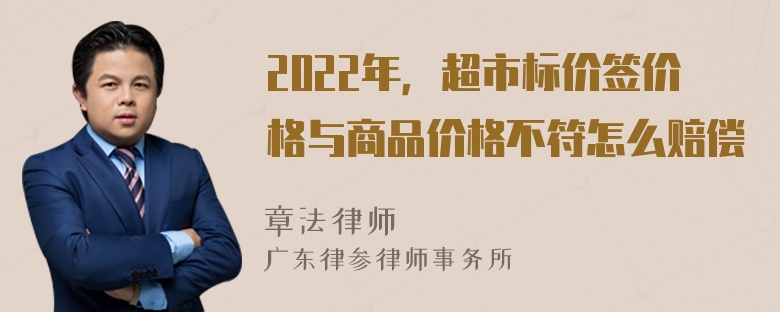 2022年，超市标价签价格与商品价格不符怎么赔偿

章法律师
广东律参律师事务所